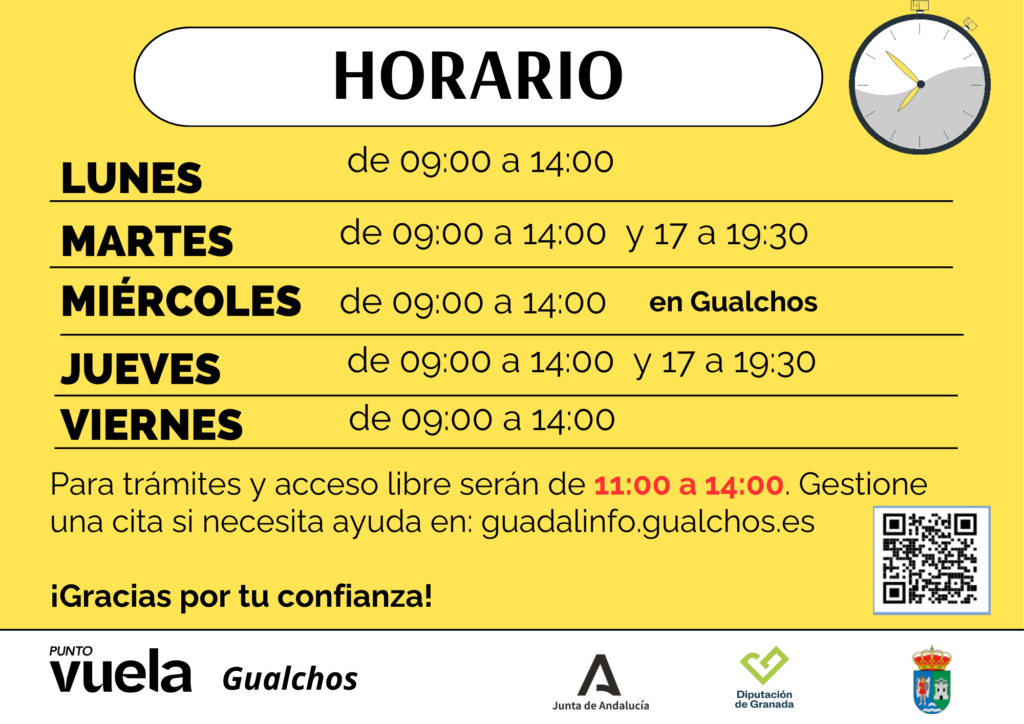 HORARIO

LUNES de 09:00 a 14:00

MARTES de 09:00 a 14:00 y 17 a 19:30

MIÉRCOLES de 09:00 a 14:00 en Gualchos

JUEVES de 09:00 a 14:00 y 17 a 19:30

VIERNES de 09:00 a 14:00

Para trámites y acceso libre serán de 11:00 a 14:00. Gestione una cita si necesita ayuda en: guadalinfo.gualchos.es

¡Gracias por tu confianza!

PUNTO
vuela Gualchos

Junta de Andalucía

Diputación
de Granada